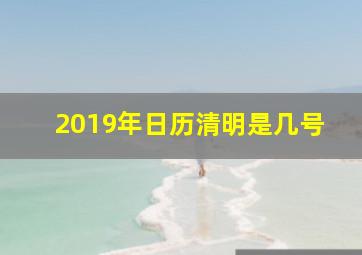 2019年日历清明是几号